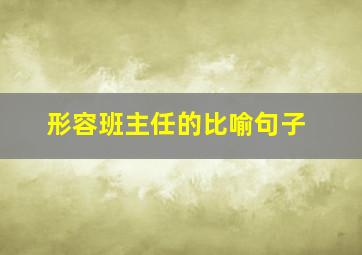 形容班主任的比喻句子